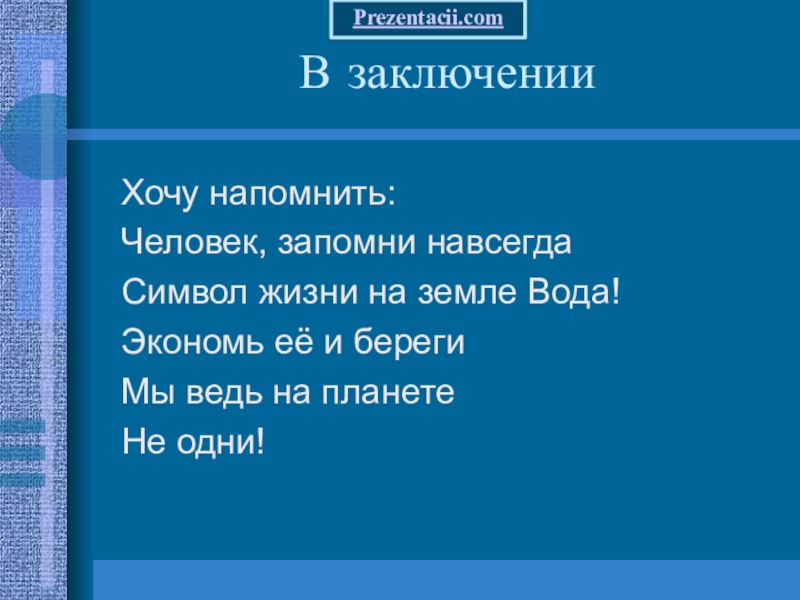 Prezentacii.com

В заключении

Хочу напомнить:
Человек, запомни навсегда
Символ жизни на земле Вода!
Экономь её и береги
Мы ведь на планете
Не одни!